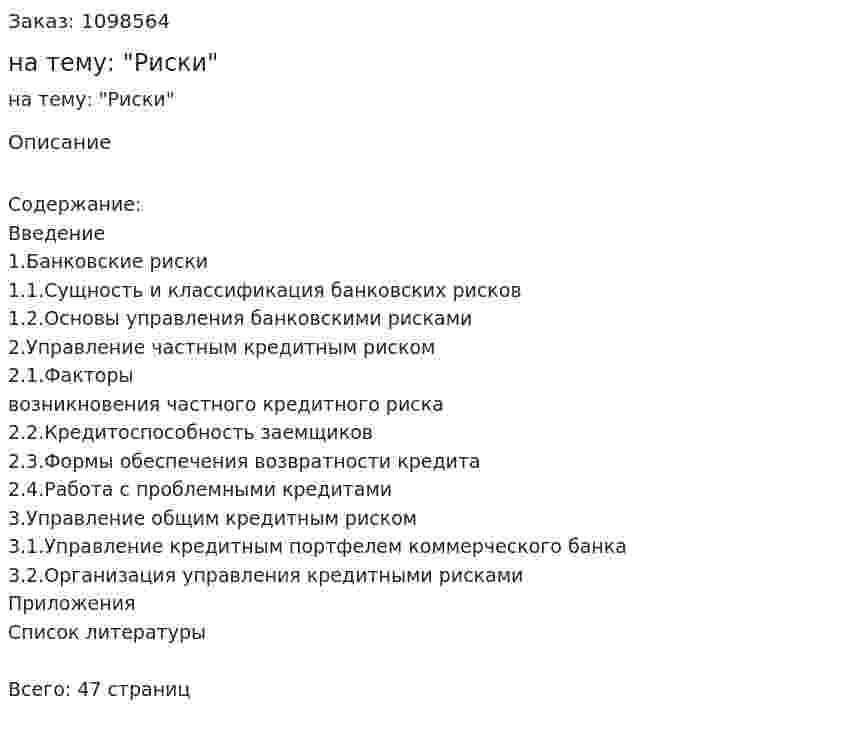 Заказ: 1098564

на тему: "Риски"

на тему: "Риски"

Описание

Содержание:
Введение
1.Банковские риски
1.1.Сущность и классификация банковских рисков
1.2.Основы управления банковскими рисками
2.Управление частным кредитным риском
2.1.Факторы
возникновения частного кредитного риска
2.2.Кредитоспособность заемщиков
2.3.Формы обеспечения возвратности кредита
2.4.Работа с проблемными кредитами
3.Управление общим кредитным риском
3.1.Управление кредитным портфелем коммерческого банка
3.2.Организация управления кредитными рисками
Приложения
Список литературы

Всего: 47 страниц